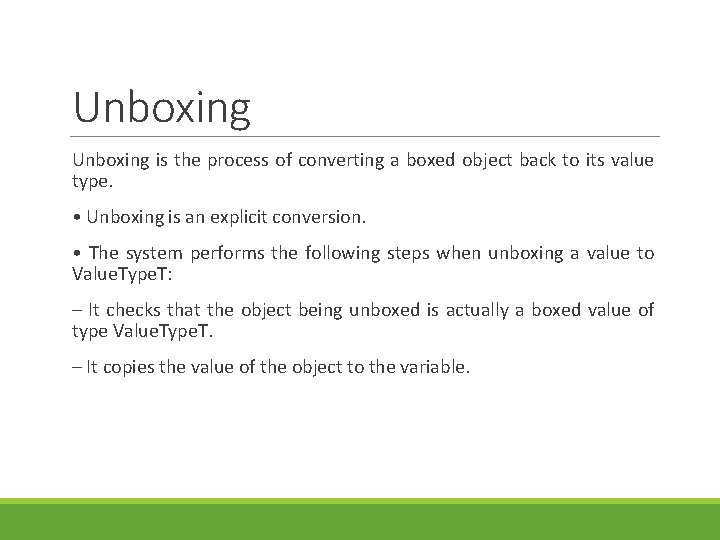 Unboxing

Unboxing is the process of converting a boxed object back to its value type.

• Unboxing is an explicit conversion.

• The system performs the following steps when unboxing a value to ValueTypeT:

– It checks that the object being unboxed is actually a boxed value of type ValueTypeT.

– It copies the value of the object to the variable.